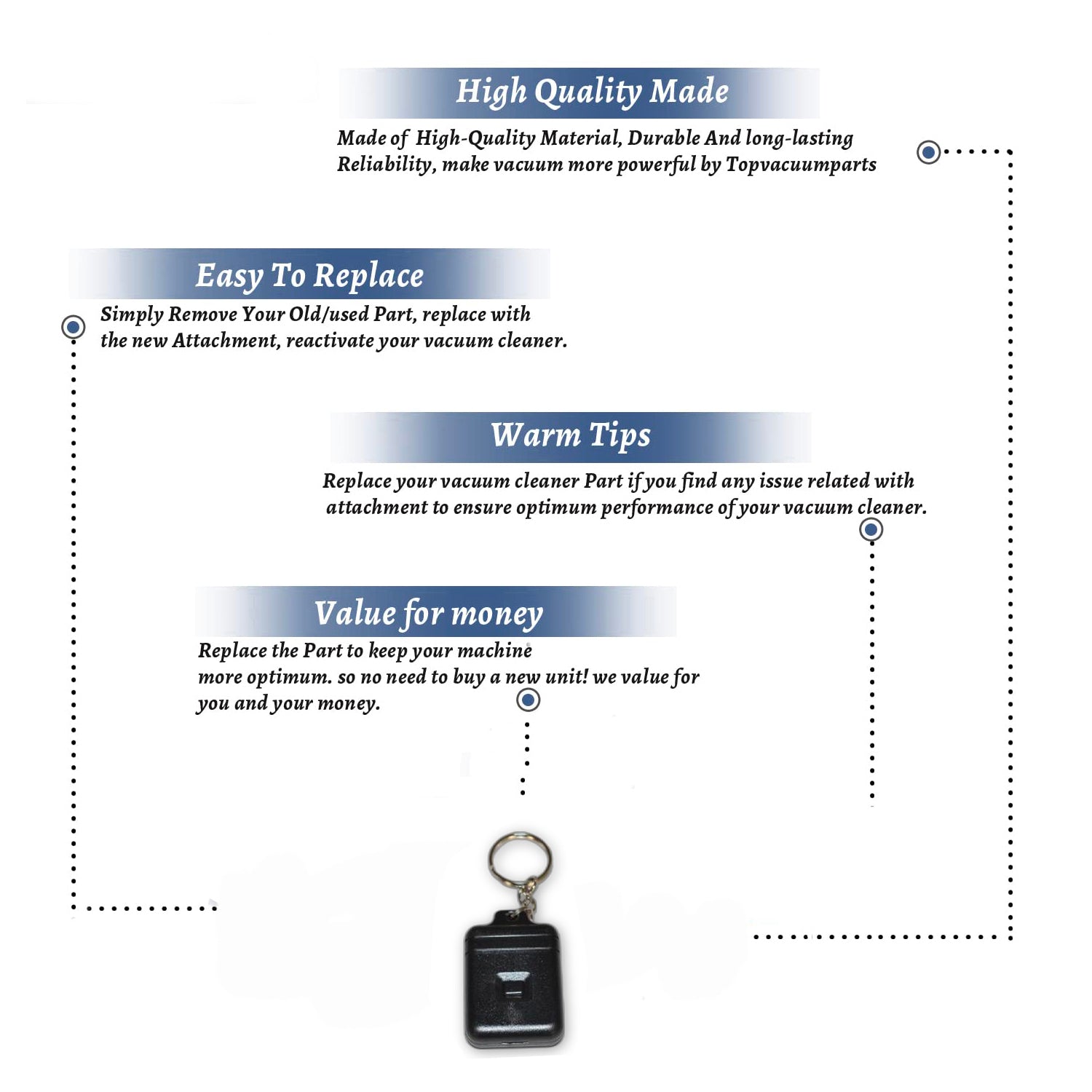 High Quality Made

Made of High-Quality Material, Durable And long-lasting Reliability, make vacuum more powerful by Topvacuumparts

Easy To Replace

Simply Remove Your Old/used Part, replace with the new Attachment, reactivate your vacuum cleaner.

Warm Tips

Replace your vacuum cleaner Part if you find any issue related with attachment to ensure optimum performance of your vacuum cleaner.

Value for money

Replace the Part to keep your machine more optimum. so no need to buy a new unit! we value for you and your money.